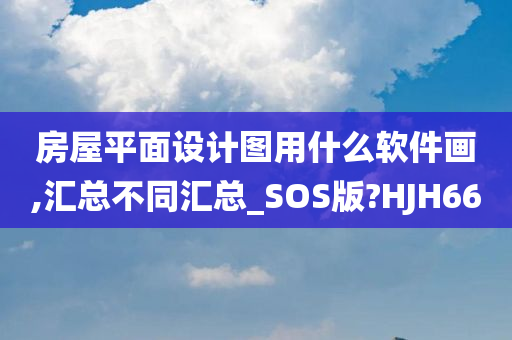 房屋平面设计图用什么软件画,汇总不同汇总_SOS版?HJH66